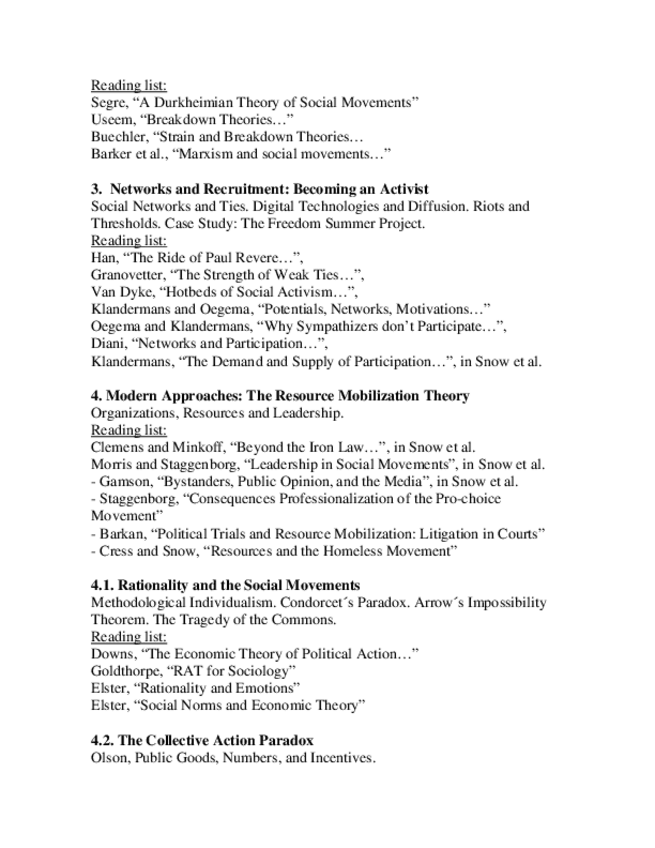 Reading list:
Segre, “A Durkheimian Theory of Social Movements”
Useem, “Breakdown Theories…”
Buechler, “Strain and Breakdown Theories…
Barker et al., “Marxism and social movements…”

3. Networks and Recruitment: Becoming an Activist
Social Networks and Ties. Digital Technologies and Diffusion. Riots and Thresholds. Case Study: The Freedom Summer Project.
Reading list:
Han, “The Ride of Paul Revere…”,
Granovetter, “The Strength of Weak Ties…”,
Van Dyke, “Hotbeds of Social Activism…”,
Klandermans and Oegema, “Potentials, Networks, Motivations…”
Oegema and Klandermans, “Why Sympathizers don’t Participate…”,
Diani, “Networks and Participation…”,
Klandermans, “The Demand and Supply of Participation…”, in Snow et al.

4. Modern Approaches: The Resource Mobilization Theory
Organizations, Resources and Leadership.
Reading list:
Clemens and Minkoff, “Beyond the Iron Law…”, in Snow et al.
Morris and Staggenborg, “Leadership in Social Movements”, in Snow et al.
- Gamson, “Bystanders, Public Opinion, and the Media”, in Snow et al.
- Staggenborg, “Consequences Professionalization of the Pro-choice Movement”
- Barkan, “Political Trials and Resource Mobilization: Litigation in Courts”
- Cress and Snow, “Resources and the Homeless Movement”

4.1. Rationality and the Social Movements
Methodological Individualism. Condorcet´s Paradox. Arrow´s Impossibility Theorem. The Tragedy of the Commons.
Reading list:
Downs, “The Economic Theory of Political Action…”
Goldthorpe, “RAT for Sociology”
Elster, “Rationality and Emotions”
Elster, “Social Norms and Economic Theory”

4.2. The Collective Action Paradox
Olson, Public Goods, Numbers, and Incentives.